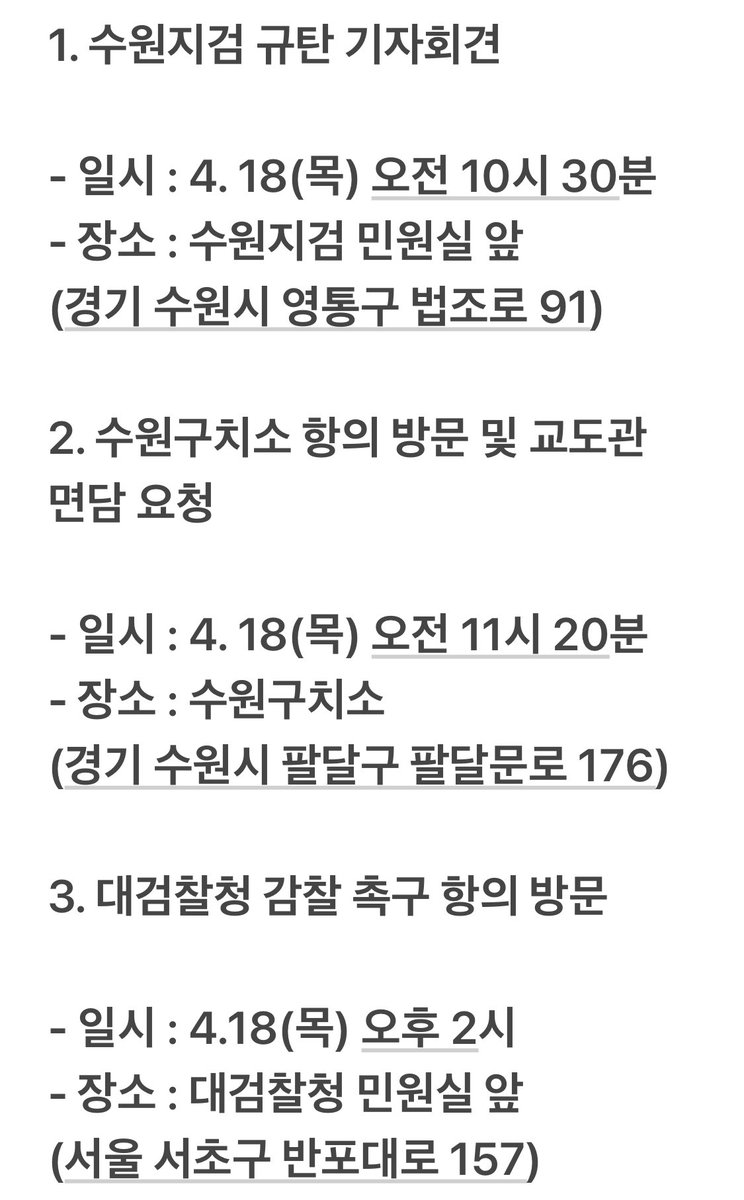 1. 수원지검 규탄 기자회견

- 일시 : 4. 18(목) 오전 10시 30분
- 장소 : 수원지검 민원실 앞
(경기 수원시 영통구 법조로 91)

2. 수원구치소 항의 방문 및 교도관 면담 요청

- 일시 : 4. 18(목) 오전 11시 20분
- 장소 : 수원구치소
(경기 수원시 팔달구 팔달문로 176)

3. 대검찰청 감찰 촉구 항의 방문

- 일시 : 4.18(목) 오후 2시
- 장소 : 대검찰청 민원실 앞
(서울 서초구 반포대로 157)